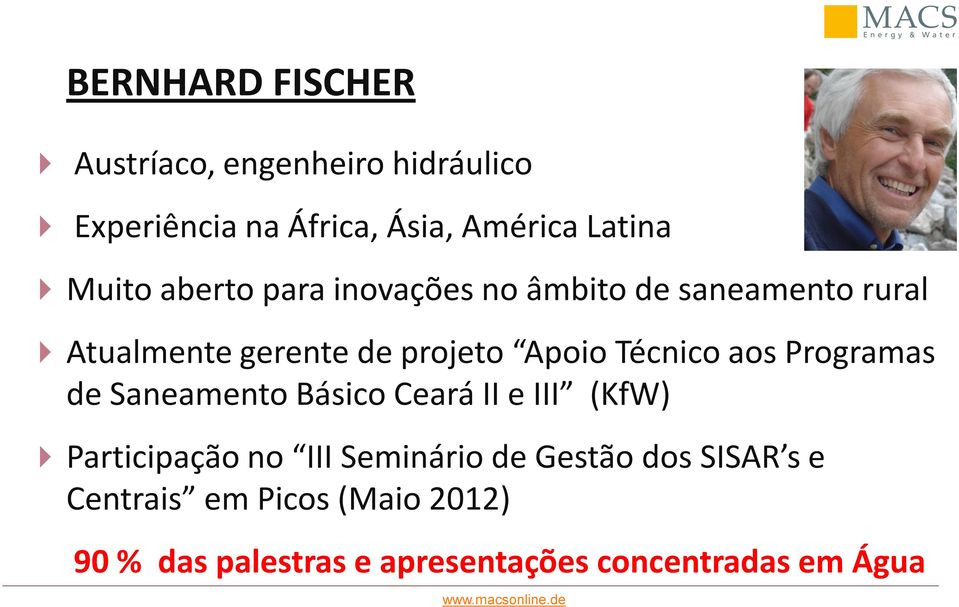 MACS
Energy & Water

BERNHARD FISCHER

Austríaco, engenheiro hidráulico

Experiência na África, Ásia, América Latina

Muito aberto para inovações no âmbito de saneamento rural

Atualmente gerente de projeto “Apoio Técnico aos Programas de Saneamento Básico Ceará II e III” (KfW)

Participação no “III Seminário de Gestão dos SISAR’s e Centrais” em Picos (Maio 2012)

90 % das palestras e apresentações concentradas em Água

www.macsonline.de